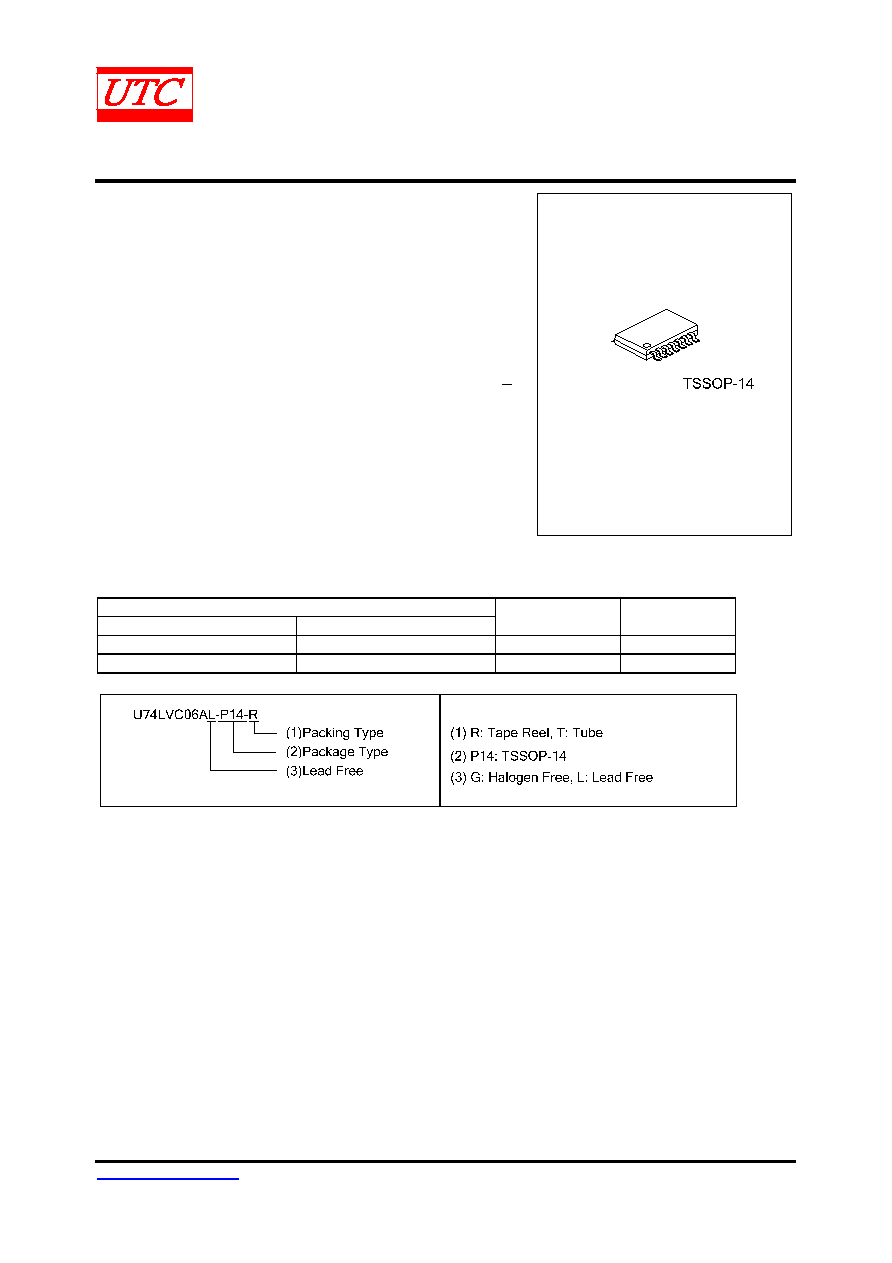 UTC

TSSOP-14

U74LVC06AL-P14-R
(1)Packing Type
(2)Package Type
(3)Lead Free

(1) R: Tape Reel, T: Tube
(2) P14: TSSOP-14
(3) G: Halogen Free, L: Lead Free